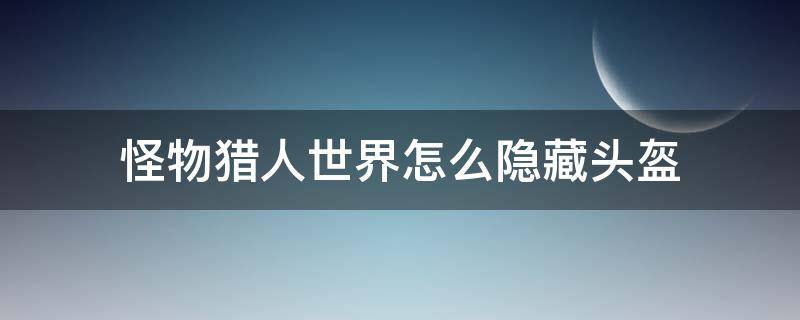 怪物猎人世界怎么隐藏头盔